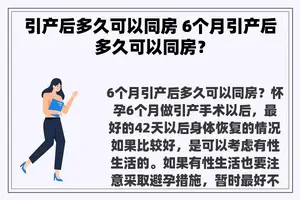 引产后多久可以同房 6个月引产后多久可以同房?

6个月引产后多久可以同房？怀孕6个月做引产手术以后，最好的42天以后身体恢复的情况如果比较好，是可以考虑有性生活的。如果有性生活也要注意采取避孕措施，暂时最好不